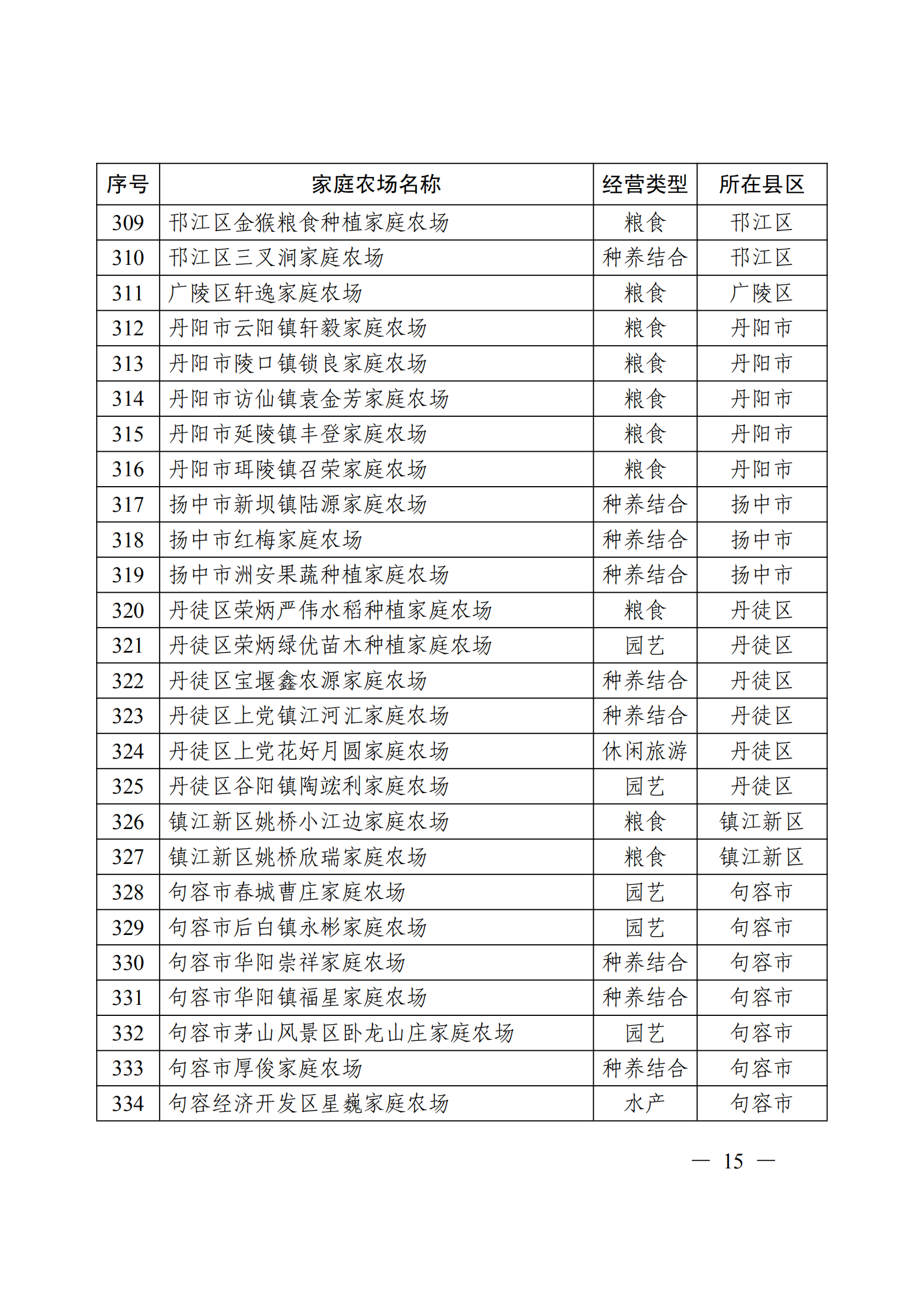 | 序号 | 家庭农场名称 | 经营类型 | 所在县区 |
|---|---|---|---|
| 309 | 邗江区金猴粮食种植家庭农场 | 粮食 | 邗江区 |
| 310 | 邗江区三叉涧家庭农场 | 种养结合 | 邗江区 |
| 311 | 广陵区轩逸家庭农场 | 粮食 | 广陵区 |
| 312 | 丹阳市云阳镇轩毅家庭农场 | 粮食 | 丹阳市 |
| 313 | 丹阳市陵口镇锁良家庭农场 | 粮食 | 丹阳市 |
| 314 | 丹阳市访仙镇袁金芳家庭农场 | 粮食 | 丹阳市 |
| 315 | 丹阳市延陵镇丰登家庭农场 | 粮食 | 丹阳市 |
| 316 | 丹阳市珥陵镇召荣家庭农场 | 粮食 | 丹阳市 |
| 317 | 扬中市新坝镇陆源家庭农场 | 种养结合 | 扬中市 |
| 318 | 扬中市红梅家庭农场 | 种养结合 | 扬中市 |
| 319 | 扬中市洲安果蔬种植家庭农场 | 种养结合 | 扬中市 |
| 320 | 丹徒区荣炳严伟水稻种植家庭农场 | 粮食 | 丹徒区 |
| 321 | 丹徒区荣炳绿优苗木种植家庭农场 | 园艺 | 丹徒区 |
| 322 | 丹徒区宝堰鑫农源家庭农场 | 种养结合 | 丹徒区 |
| 323 | 丹徒区上党镇江河汇家庭农场 | 种养结合 | 丹徒区 |
| 324 | 丹徒区上党花好月圆家庭农场 | 休闲旅游 | 丹徒区 |
| 325 | 丹徒区谷阳镇陶竑利家庭农场 | 园艺 | 丹徒区 |
| 326 | 镇江新区姚桥小江边家庭农场 | 粮食 | 镇江新区 |
| 327 | 镇江新区姚桥欣瑞家庭农场 | 粮食 | 镇江新区 |
| 328 | 句容市春城曹庄家庭农场 | 园艺 | 句容市 |
| 329 | 句容市后白镇永彬家庭农场 | 园艺 | 句容市 |
| 330 | 句容市华阳崇祥家庭农场 | 种养结合 | 句容市 |
| 331 | 句容市华阳镇福星家庭农场 | 种养结合 | 句容市 |
| 332 | 句容市茅山风景区卧龙山庄家庭农场 | 园艺 | 句容市 |
| 333 | 句容市厚俊家庭农场 | 种养结合 | 句容市 |
| 334 | 句容经济开发区星巍家庭农场 | 水产 | 句容市 |

— 15 —